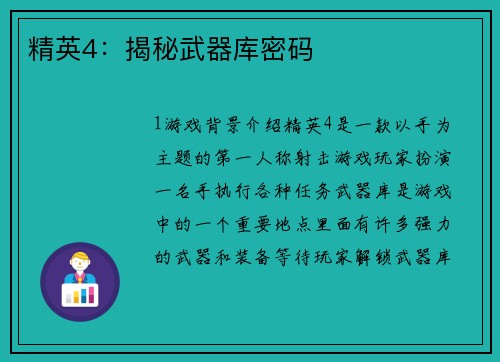 精英4：揭秘武器库密码

1游戏背景介绍精英4是一款以手为主题的第一人称射击游戏玩家扮演一名手执行各种任务武器库是游戏中的一个重要地点里面有许多强力的武器和装备等待玩家解锁武器库